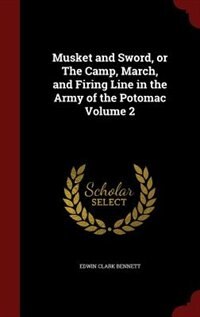 Musket and Sword, or The Camp, March, and Firing Line in the Army of the Potomac Volume 2

Scholar SELECT

EDWIN CLARK BENNETT